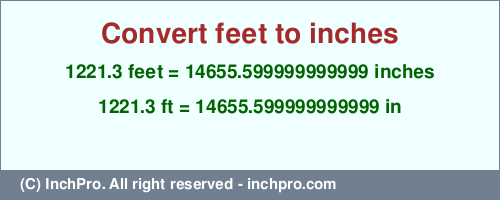 Convert feet to inches

1221.3 feet = 14655.599999999999 inches

1221.3 ft = 14655.599999999999 in

(C) InchPro. All right reserved - inchpro.com